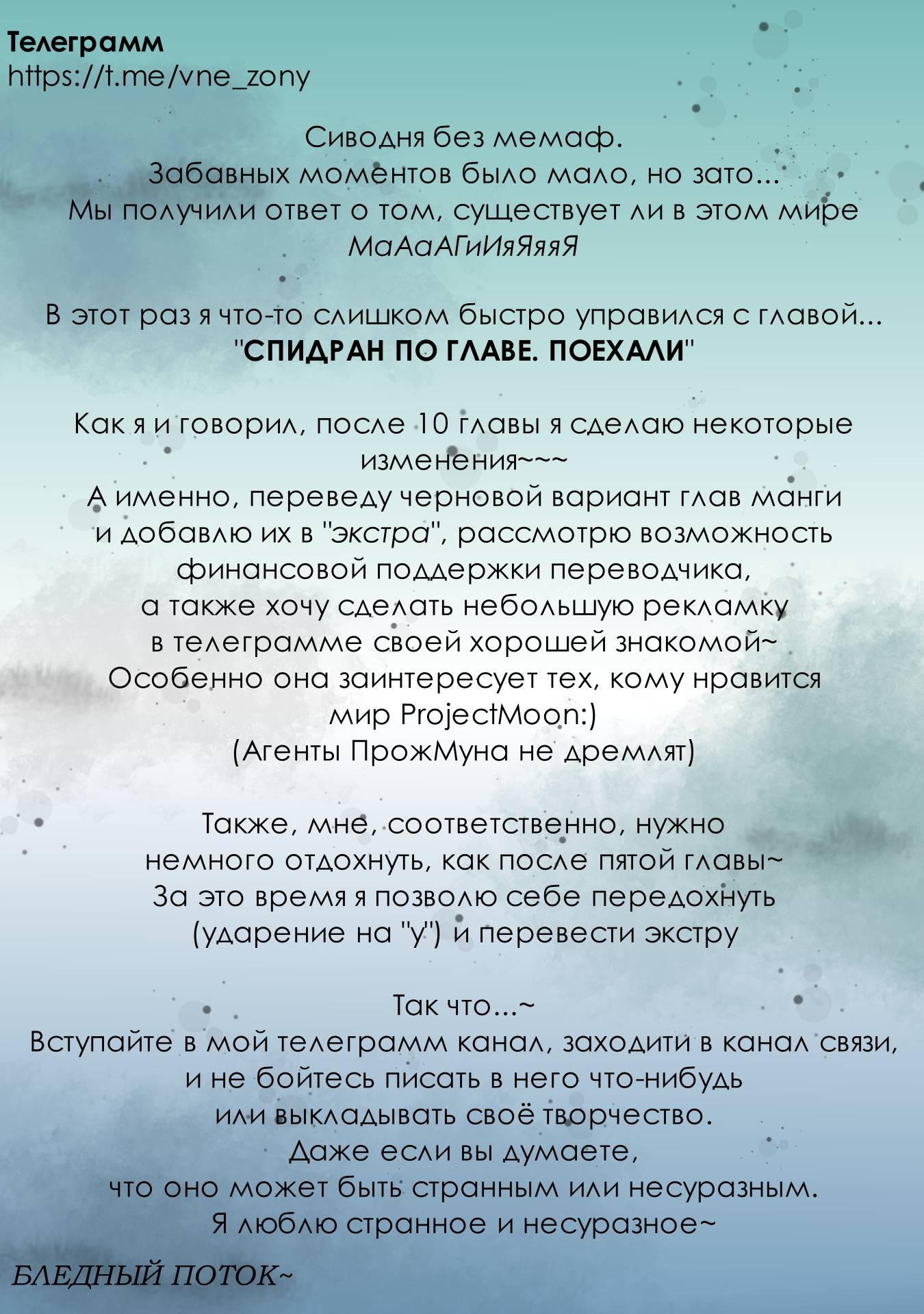 Телеграмм
https://t.me/vne_zony

Сиводня без мемаф.
Забавных моментов было мало, но зато...
Мы получили ответ о том, существует ли в этом мире
МаАаАГиИяЯяяЯ

В этот раз я что-то слишком быстро управился с главой...
"СПИДРАН ПО ГЛАВЕ. ПОЕХАЛИ"

Как я и говорил, после 10 главы я сделаю некоторые изменения~~~
А именно, переведу черновой вариант глав манги и добавлю их в "экстра", рассмотрю возможность финансовой поддержки переводчика,
а также хочу сделать небольшую рекламку в телеграмме своей хорошей знакомой~
Особенно она заинтересует тех, кому нравится мир ProjectMoon:)
(Агенты ПрожМуна не дремлят)

Также, мне, соответственно, нужно немного отдохнуть, как после пятой главы~
За это время я позволю себе передохнуть (ударение на "у") и перевести экстру

Так что...~
Вступайте в мой телеграмм канал, заходити в канал связи,
и не бойтесь писать в него что-нибудь или выкладывать своё творчество.
Даже если вы думаете,
что оно может быть странным или несуразным.
Я люблю странное и несуразное~

БЛЕДНЫЙ ПОТОК~